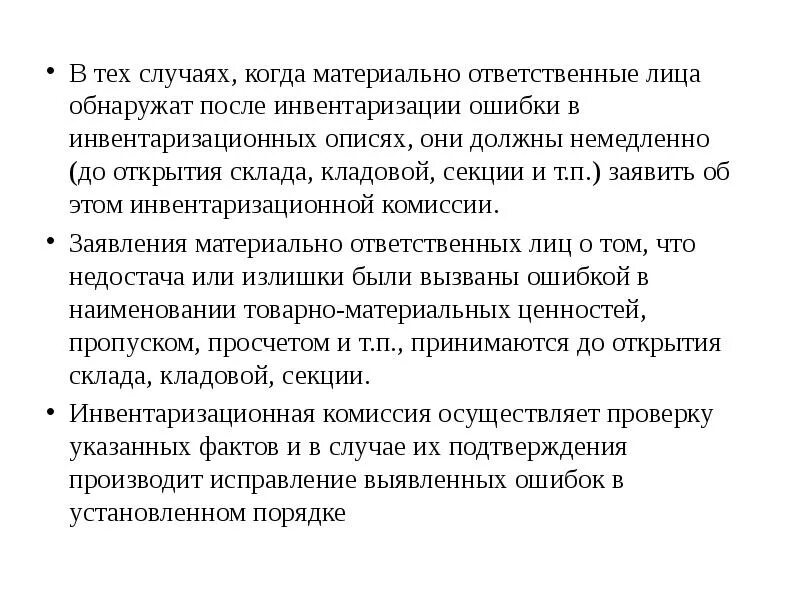 • В тех случаях, когда материально ответственные лица обнаружат после инвентаризации ошибки в инвентаризационных описях, они должны немедленно (до открытия склада, кладовой, секции и т.п.) заявить об этом инвентаризационной комиссии.

• Заявления материально ответственных лиц о том, что недостача или излишки были вызваны ошибкой в наименовании товарно-материальных ценностей, пропуском, просчетом и т.п., принимаются до открытия склада, кладовой, секции.

• Инвентаризационная комиссия осуществляет проверку указанных фактов и в случае их подтверждения производит исправление выявленных ошибок в установленном порядке